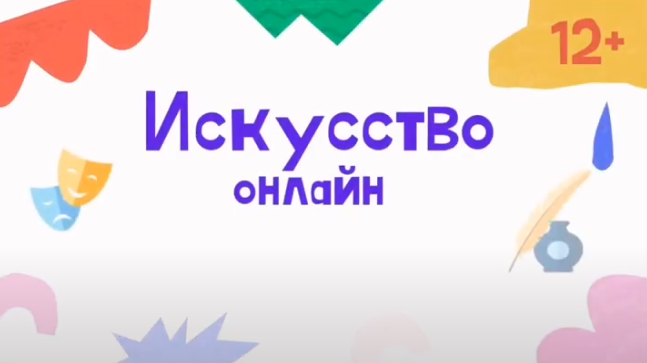 12+

Искусство
онлайн